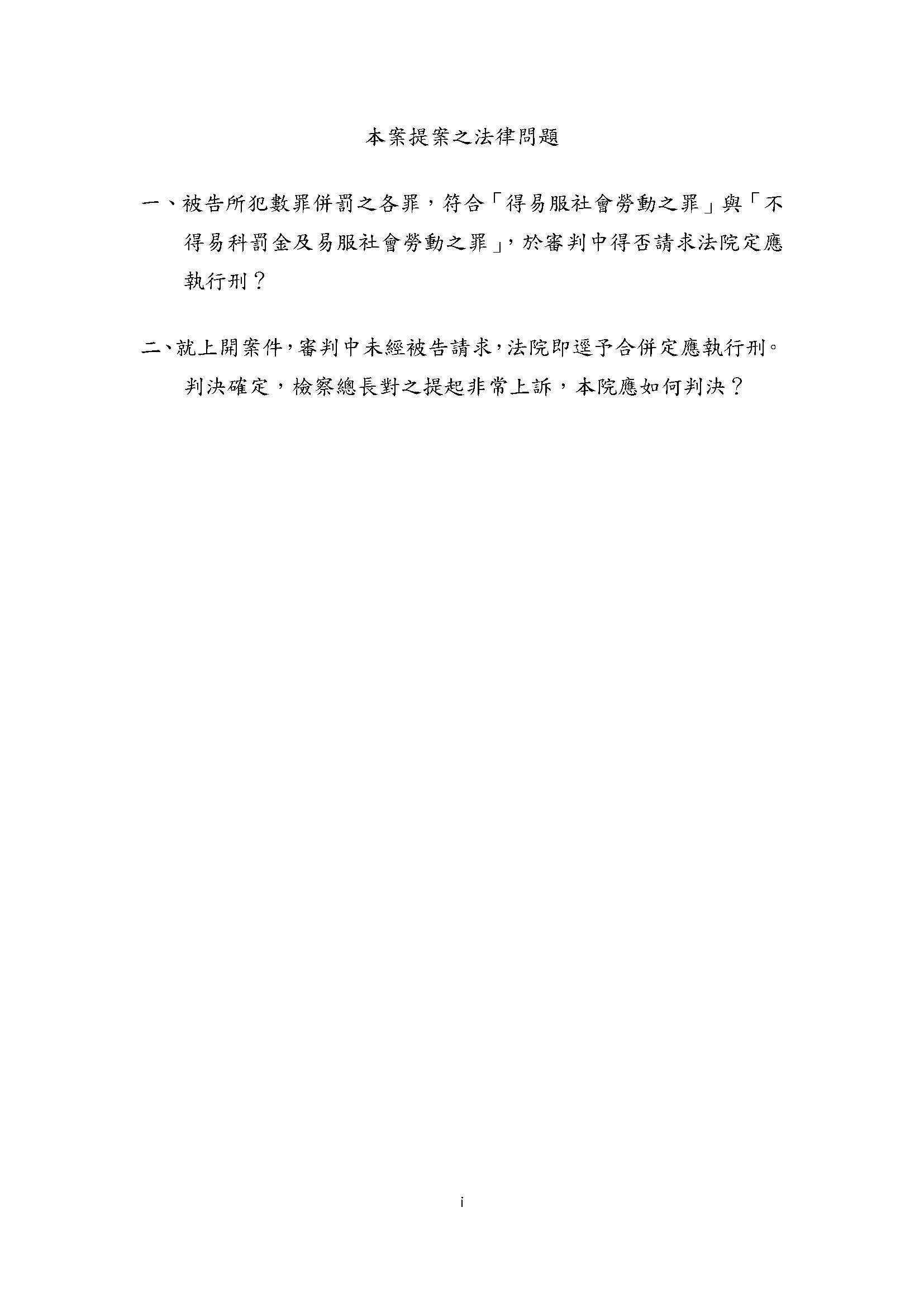 本案提案之法律問題

一、被告所犯數罪併罰之各罪，符合「得易服社會勞動之罪」與「不得易科罰金及易服社會勞動之罪」，於審判中得否請求法院定應執行刑？

二、就上開案件，審判中未經被告請求，法院即逕予合併定應執行刑。判決確定，檢察總長對之提起非常上訴，本院應如何判決？

i